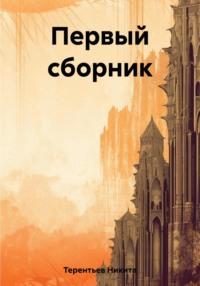 Первый сборник

Терентьев Никита